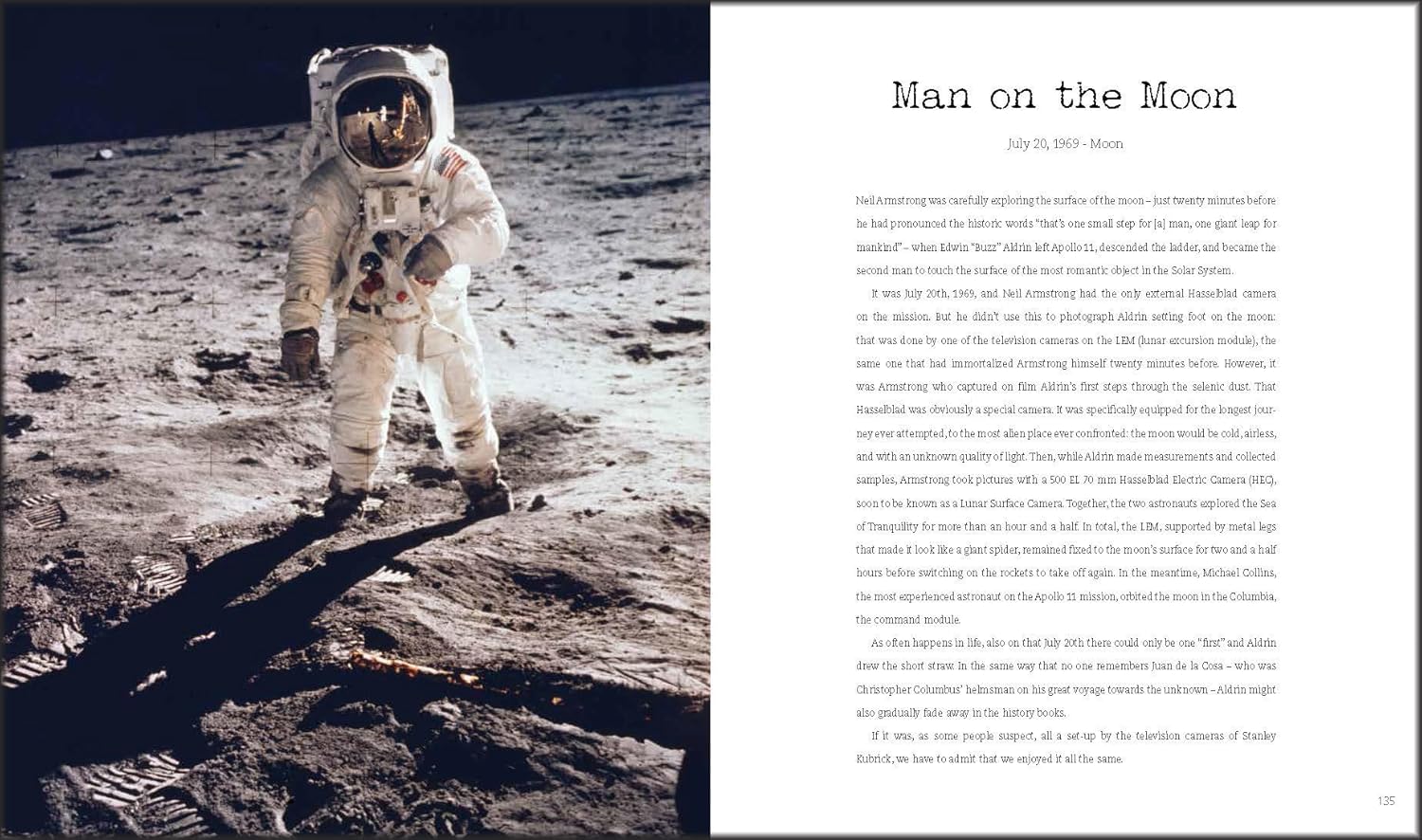 Man on the Moon

July 20, 1969 - Moon

Neil Armstrong was carefully exploring the surface of the moon – just twenty minutes before he had pronounced the historic words "that's one small step for [a] man, one giant leap for mankind" – when Edwin "Buzz" Aldrin left Apollo 11, descended the ladder, and became the second man to touch the surface of the most romantic object in the Solar System.

It was July 20th, 1969, and Neil Armstrong had the only external Hasselblad camera on the mission. But he didn't use this to photograph Aldrin setting foot on the moon: that was done by one of the television cameras on the LEM (lunar excursion module), the same one that had immortalized Armstrong himself twenty minutes before. However, it was Armstrong who captured on film Aldrin's first steps through the selenic dust. That Hasselblad was obviously a special camera. It was specifically equipped for the longest journey ever attempted, to the most alien place ever confronted: the moon would be cold, airless, and with an unknown quality of light. Then, while Aldrin made measurements and collected samples, Armstrong took pictures with a 500 EL 70 mm Hasselblad Electric Camera (HEC), soon to be known as a Lunar Surface Camera. Together, the two astronauts explored the Sea of Tranquility for more than an hour and a half. In total, the LEM, supported by metal legs that made it look like a giant spider, remained fixed to the moon's surface for two and a half hours before switching on the rockets to take off again. In the meantime, Michael Collins, the most experienced astronaut on the Apollo 11 mission, orbited the moon in the Columbia, the command module.

As often happens in life, also on that July 20th there could only be one "first" and Aldrin drew the short straw. In the same way that no one remembers Juan de la Cosa – who was Christopher Columbus' helmsman on his great voyage towards the unknown – Aldrin might also gradually fade away in the history books.

If it was, as some people suspect, all a set-up by the television cameras of Stanley Kubrick, we have to admit that we enjoyed it all the same.

135